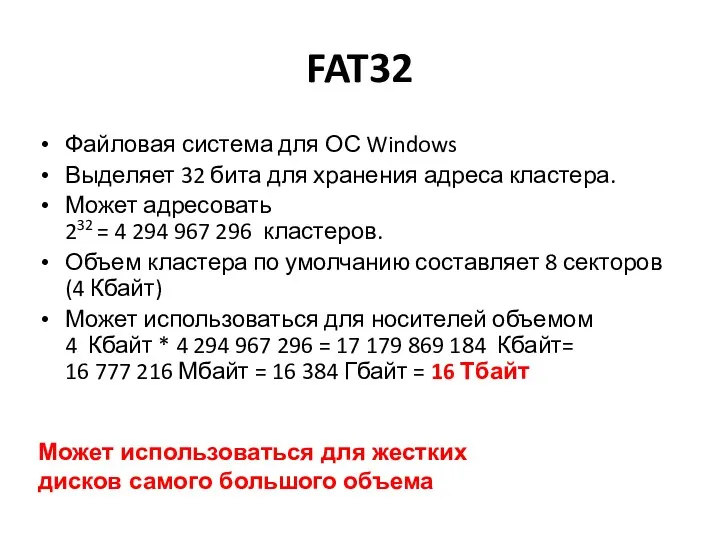 FAT32

• Файловая система для ОС Windows
• Выделяет 32 бита для хранения адреса кластера.
• Может адресовать $2^{32}$ = 4 294 967 296 кластеров.
• Объем кластера по умолчанию составляет 8 секторов (4 Кбайт)
• Может использоваться для носителей объемом 4 Кбайт * 4 294 967 296 = 17 179 869 184 Кбайт= 16 777 216 Мбайт = 16 384 Гбайт = 16 Тбайт

Может использоваться для жестких дисков самого большого объема